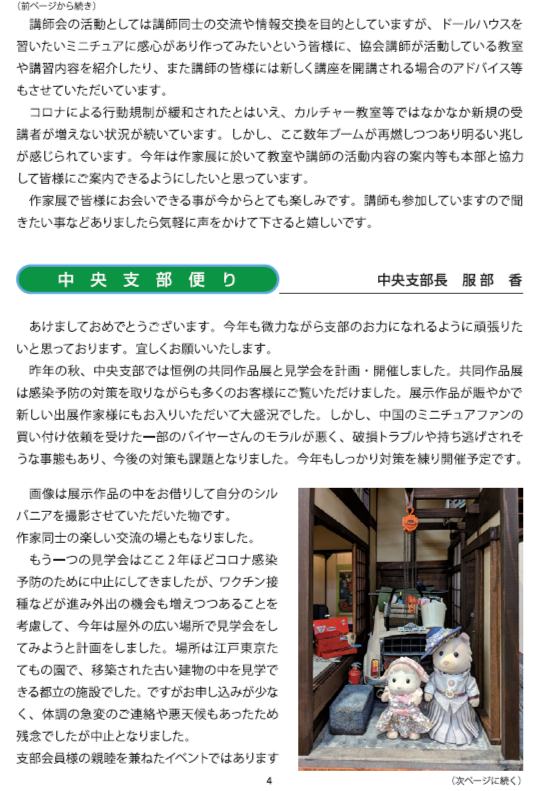 （前ページから続き）

講師会の活動としては講師同士の交流や情報交換を目的としていますが、ドールハウスを習いたいミニチュアに感心があり作ってみたいという皆様に、協会講師が活動している教室や講習内容を紹介したり、また講師の皆様には新しく講座を開講される場合のアドバイス等もさせていただいています。

コロナによる行動規制が緩和されたとはいえ、カルチャー教室等ではなかなか新規の受講者が増えない状況が続いています。しかし、ここ数年ブームが再燃しつつあり明るい兆しが感じられています。今年は作家展に於いて教室や講師の活動内容の案内等も本部と協力して皆様にご案内できるようにしたいと思っています。

作家展で皆様にお会いできる事が今からとても楽しみです。講師も参加していますので聞きたい事などありましたら気軽に声をかけて下さると嬉しいです。

中央支部便り

中央支部長　服部　香

あけましておめでとうございます。今年も微力ながら支部のお力になれるように頑張りたいと思っております。宜しくお願いいたします。

昨年の秋、中央支部では恒例の共同作品展と見学会を計画・開催しました。共同作品展は感染予防の対策を取りながらも多くのお客様にご覧いただけました。展示作品が賑やかで新しい出展作家様にもお入りいただいて大盛況でした。しかし、中国のミニチュアファンの買い付け依頼を受けた一部のバイヤーさんのモラルが悪く、破損トラブルや持ち逃げされそうな事態もあり、今後の対策も課題となりました。今年もしっかり対策を練り開催予定です。

画像は展示作品の中をお借りして自分のシルバニアを撮影させていただいた物です。
作家同士の楽しい交流の場ともなりました。

もう一つの見学会はここ２年ほどコロナ感染予防のために中止にしてきましたが、ワクチン接種などが進み外出の機会も増えつつあることを考慮して、今年は屋外の広い場所で見学会をしてみようと計画をしました。場所は江戸東京たてもの園で、移築された古い建物の中を見学できる都立の施設でした。ですがお申し込みが少なく、体調の急変のご連絡や悪天候もあったため残念でしたが中止となりました。
支部会員様の親睦を兼ねたイベントではあります

4

（次ページに続く）